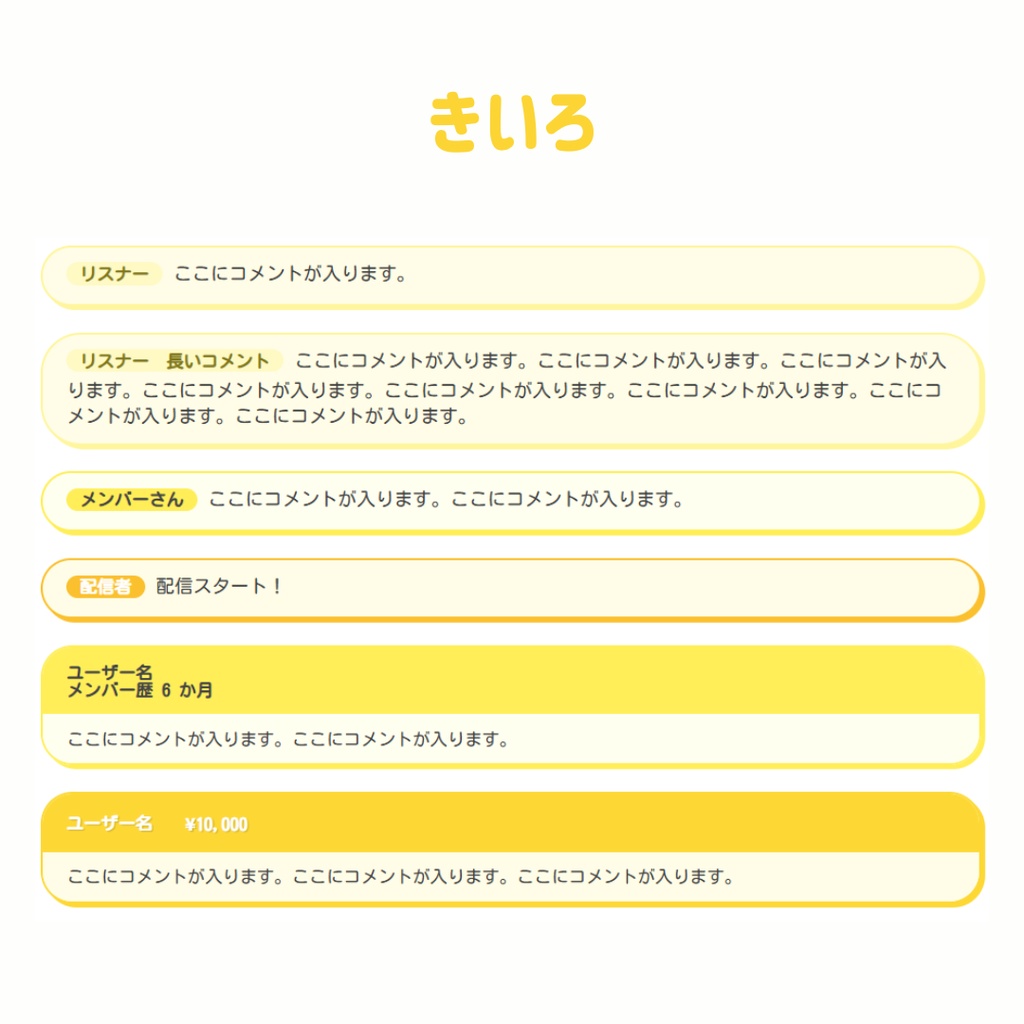 きいろ

リスナー ここにコメントが入ります。

リスナー　長いコメント ここにコメントが入ります。ここにコメントが入ります。ここにコメントが入ります。ここにコメントが入ります。ここにコメントが入ります。ここにコメントが入ります。ここにコメントが入ります。ここにコメントが入ります。

メンバーさん ここにコメントが入ります。ここにコメントが入ります。

配信者 配信スタート！

ユーザー名
メンバー歴 6 か月

ここにコメントが入ります。ここにコメントが入ります。

ユーザー名 ¥10,000

ここにコメントが入ります。ここにコメントが入ります。ここにコメントが入ります。